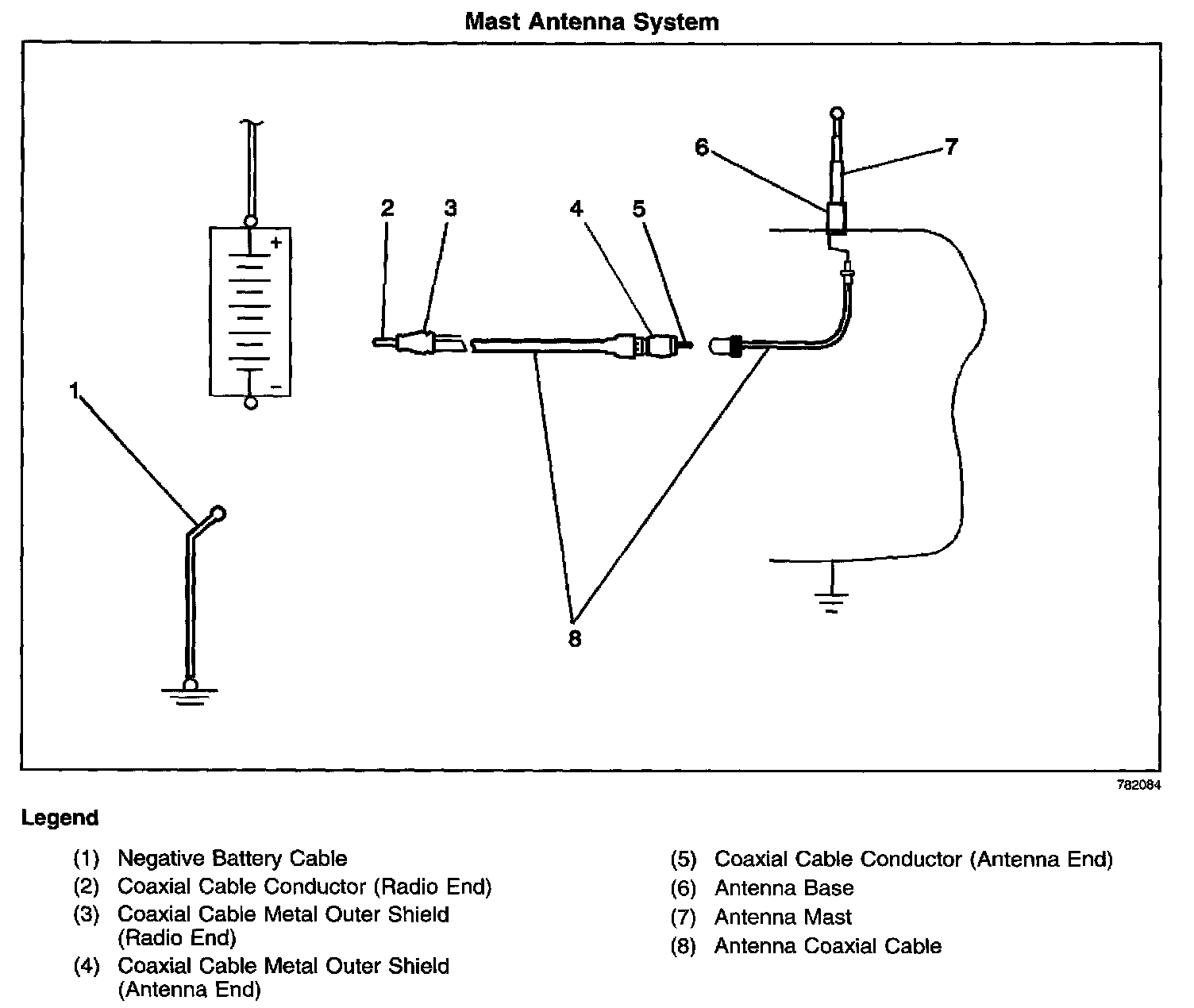 Mast Antenna System

+

−

1

2

3

4

5

6

7

8

782084

Legend

(1) Negative Battery Cable
(2) Coaxial Cable Conductor (Radio End)
(3) Coaxial Cable Metal Outer Shield (Radio End)
(4) Coaxial Cable Metal Outer Shield (Antenna End)

(5) Coaxial Cable Conductor (Antenna End)
(6) Antenna Base
(7) Antenna Mast
(8) Antenna Coaxial Cable